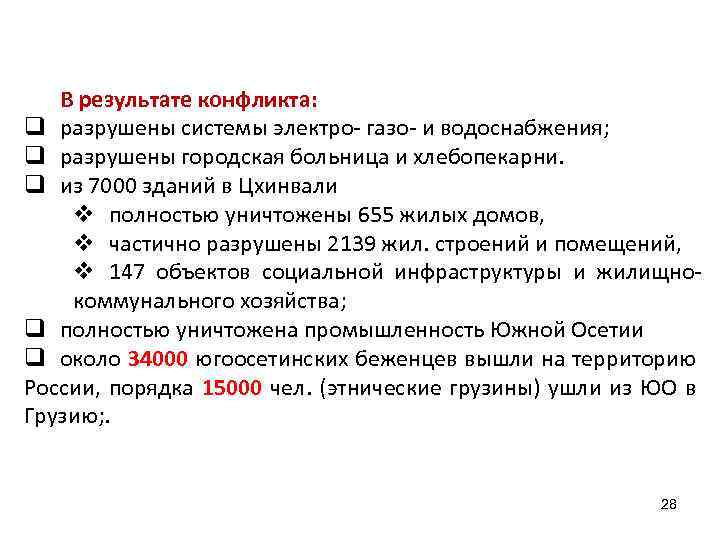 В результате конфликта:

❑ разрушены системы электро- газо- и водоснабжения;

❑ разрушены городская больница и хлебопекарни.

❑ из 7000 зданий в Цхинвали

❖ полностью уничтожены 655 жилых домов,

❖ частично разрушены 2139 жил. строений и помещений,

❖ 147 объектов социальной инфраструктуры и жилищно-коммунального хозяйства;

❑ полностью уничтожена промышленность Южной Осетии

❑ около 34000 югоосетинских беженцев вышли на территорию России, порядка 15000 чел. (этнические грузины) ушли из ЮО в Грузию;.

28